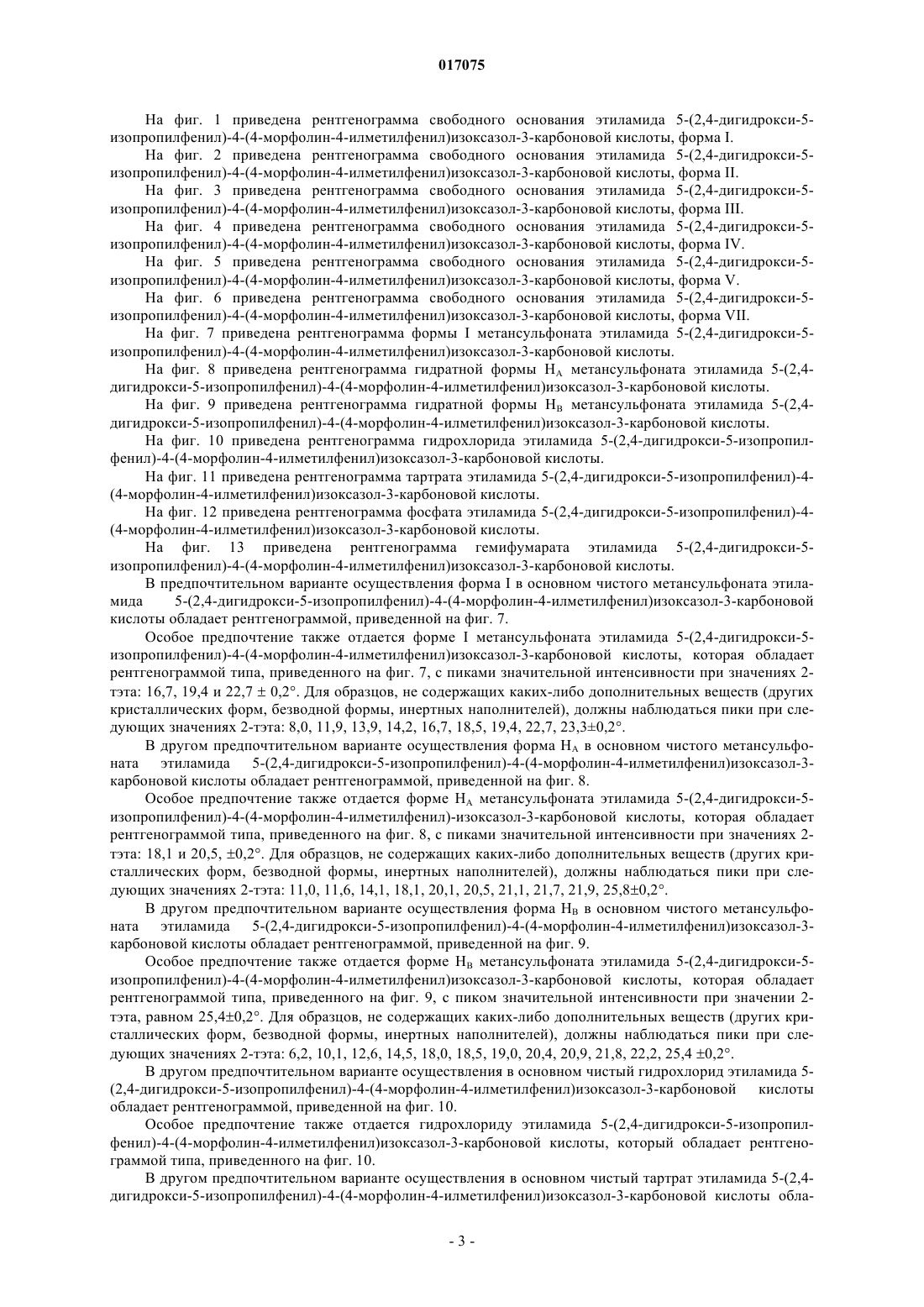 017075

На фиг. 1 приведена рентгенограмма свободного основания этиламида 5-(2,4-дигидрокси-5-изопропилфенил)-4-(4-морфолин-4-илметилфенил)изоксазол-3-карбоновой кислоты, форма I.

На фиг. 2 приведена рентгенограмма свободного основания этиламида 5-(2,4-дигидрокси-5-изопропилфенил)-4-(4-морфолин-4-илметилфенил)изоксазол-3-карбоновой кислоты, форма II.

На фиг. 3 приведена рентгенограмма свободного основания этиламида 5-(2,4-дигидрокси-5-изопропилфенил)-4-(4-морфолин-4-илметилфенил)изоксазол-3-карбоновой кислоты, форма III.

На фиг. 4 приведена рентгенограмма свободного основания этиламида 5-(2,4-дигидрокси-5-изопропилфенил)-4-(4-морфолин-4-илметилфенил)изоксазол-3-карбоновой кислоты, форма IV.

На фиг. 5 приведена рентгенограмма свободного основания этиламида 5-(2,4-дигидрокси-5-изопропилфенил)-4-(4-морфолин-4-илметилфенил)изоксазол-3-карбоновой кислоты, форма V.

На фиг. 6 приведена рентгенограмма свободного основания этиламида 5-(2,4-дигидрокси-5-изопропилфенил)-4-(4-морфолин-4-илметилфенил)изоксазол-3-карбоновой кислоты, форма VII.

На фиг. 7 приведена рентгенограмма формы I метансульфоната этиламида 5-(2,4-дигидрокси-5-изопропилфенил)-4-(4-морфолин-4-илметилфенил)изоксазол-3-карбоновой кислоты.

На фиг. 8 приведена рентгенограмма гидратной формы $H_A$ метансульфоната этиламида 5-(2,4-дигидрокси-5-изопропилфенил)-4-(4-морфолин-4-илметилфенил)изоксазол-3-карбоновой кислоты.

На фиг. 9 приведена рентгенограмма гидратной формы $H_B$ метансульфоната этиламида 5-(2,4-дигидрокси-5-изопропилфенил)-4-(4-морфолин-4-илметилфенил)изоксазол-3-карбоновой кислоты.

На фиг. 10 приведена рентгенограмма гидрохлорида этиламида 5-(2,4-дигидрокси-5-изопропилфенил)-4-(4-морфолин-4-илметилфенил)изоксазол-3-карбоновой кислоты.

На фиг. 11 приведена рентгенограмма тартрата этиламида 5-(2,4-дигидрокси-5-изопропилфенил)-4-(4-морфолин-4-илметилфенил)изоксазол-3-карбоновой кислоты.

На фиг. 12 приведена рентгенограмма фосфата этиламида 5-(2,4-дигидрокси-5-изопропилфенил)-4-(4-морфолин-4-илметилфенил)изоксазол-3-карбоновой кислоты.

На фиг. 13 приведена рентгенограмма гемифумарата этиламида 5-(2,4-дигидрокси-5-изопропилфенил)-4-(4-морфолин-4-илметилфенил)изоксазол-3-карбоновой кислоты.

В предпочтительном варианте осуществления форма I в основном чистого метансульфоната этиламида 5-(2,4-дигидрокси-5-изопропилфенил)-4-(4-морфолин-4-илметилфенил)изоксазол-3-карбоновой кислоты обладает рентгенограммой, приведенной на фиг. 7.

Особое предпочтение также отдается форме I метансульфоната этиламида 5-(2,4-дигидрокси-5-изопропилфенил)-4-(4-морфолин-4-илметилфенил)изоксазол-3-карбоновой кислоты, которая обладает рентгенограммой типа, приведенного на фиг. 7, с пиками значительной интенсивности при значениях 2-тэта: 16,7, 19,4 и 22,7 ± 0,2°. Для образцов, не содержащих каких-либо дополнительных веществ (других кристаллических форм, безводной формы, инертных наполнителей), должны наблюдаться пики при следующих значениях 2-тэта: 8,0, 11,9, 13,9, 14,2, 16,7, 18,5, 19,4, 22,7, 23,3±0,2°.

В другом предпочтительном варианте осуществления форма $H_A$ в основном чистого метансульфоната этиламида 5-(2,4-дигидрокси-5-изопропилфенил)-4-(4-морфолин-4-илметилфенил)изоксазол-3-карбоновой кислоты обладает рентгенограммой, приведенной на фиг. 8.

Особое предпочтение также отдается форме $H_A$ метансульфоната этиламида 5-(2,4-дигидрокси-5-изопропилфенил)-4-(4-морфолин-4-илметилфенил)-изоксазол-3-карбоновой кислоты, которая обладает рентгенограммой типа, приведенного на фиг. 8, с пиками значительной интенсивности при значениях 2-тэта: 18,1 и 20,5, ±0,2°. Для образцов, не содержащих каких-либо дополнительных веществ (других кристаллических форм, безводной формы, инертных наполнителей), должны наблюдаться пики при следующих значениях 2-тэта: 11,0, 11,6, 14,1, 18,1, 20,1, 20,5, 21,1, 21,7, 21,9, 25,8±0,2°.

В другом предпочтительном варианте осуществления форма $H_B$ в основном чистого метансульфоната этиламида 5-(2,4-дигидрокси-5-изопропилфенил)-4-(4-морфолин-4-илметилфенил)изоксазол-3-карбоновой кислоты обладает рентгенограммой, приведенной на фиг. 9.

Особое предпочтение также отдается форме $H_B$ метансульфоната этиламида 5-(2,4-дигидрокси-5-изопропилфенил)-4-(4-морфолин-4-илметилфенил)изоксазол-3-карбоновой кислоты, которая обладает рентгенограммой типа, приведенного на фиг. 9, с пиком значительной интенсивности при значении 2-тэта, равном 25,4±0,2°. Для образцов, не содержащих каких-либо дополнительных веществ (других кристаллических форм, безводной формы, инертных наполнителей), должны наблюдаться пики при следующих значениях 2-тэта: 6,2, 10,1, 12,6, 14,5, 18,0, 18,5, 19,0, 20,4, 20,9, 21,8, 22,2, 25,4 ±0,2°.

В другом предпочтительном варианте осуществления в основном чистый гидрохлорид этиламида 5-(2,4-дигидрокси-5-изопропилфенил)-4-(4-морфолин-4-илметилфенил)изоксазол-3-карбоновой кислоты обладает рентгенограммой, приведенной на фиг. 10.

Особое предпочтение также отдается гидрохлориду этиламида 5-(2,4-дигидрокси-5-изопропилфенил)-4-(4-морфолин-4-илметилфенил)изоксазол-3-карбоновой кислоты, который обладает рентгенограммой типа, приведенного на фиг. 10.

В другом предпочтительном варианте осуществления в основном чистый тартрат этиламида 5-(2,4-дигидрокси-5-изопропилфенил)-4-(4-морфолин-4-илметилфенил)изоксазол-3-карбоновой кислоты обла-

- 3 -